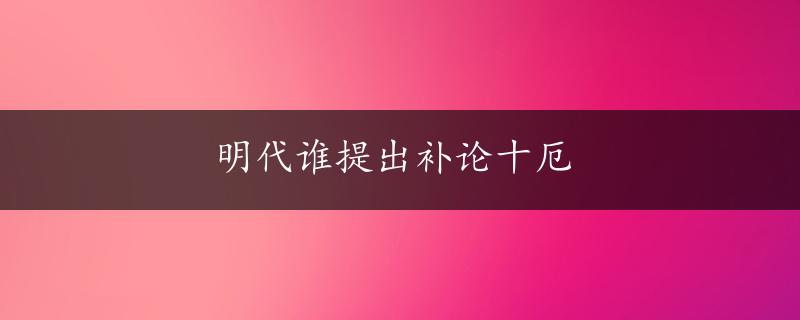 明代谁提出补论十厄